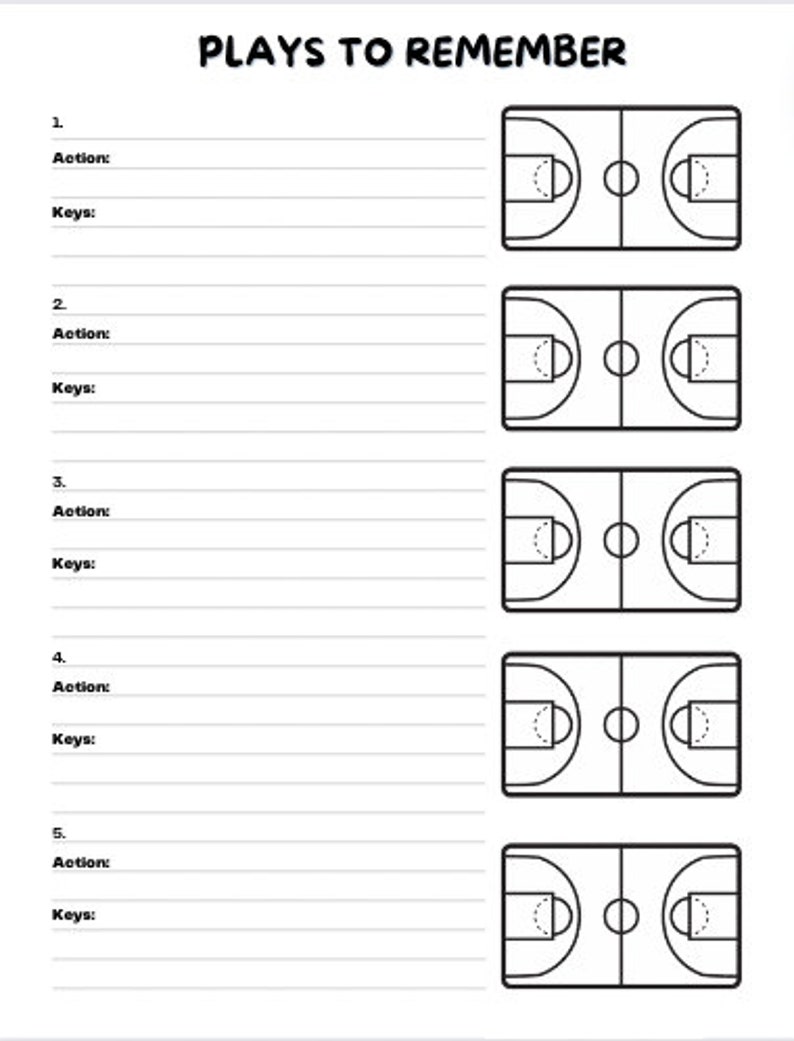 PLAYS TO REMEMBER

1.
Action:
Keys:

2.
Action:
Keys:

3.
Action:
Keys:

4.
Action:
Keys:

5.
Action:
Keys: